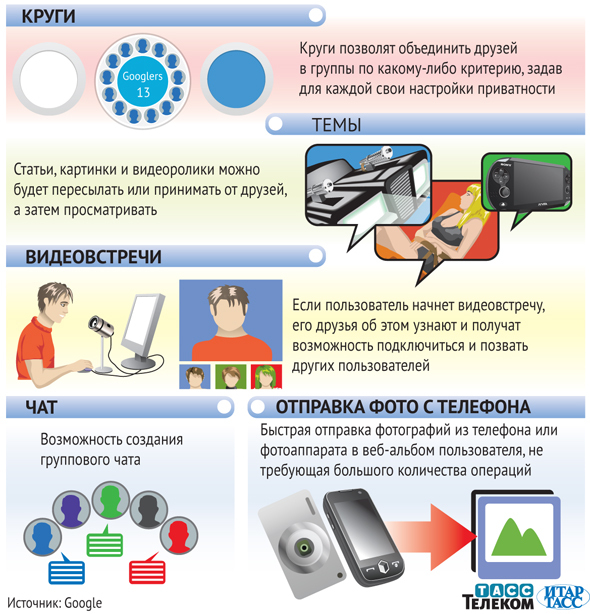 КРУГИ

Googlers 13

Круги позволят объединить друзей в группы по какому-либо критерию, задав для каждой свои настройки приватности

ТЕМЫ

Статьи, картинки и видеоролики можно будет пересылать или принимать от друзей, а затем просматривать

SONY

ВИДЕОВСТРЕЧИ

Если пользователь начнет видеовстречу, его друзья об этом узнают и получат возможность подключиться и позвать других пользователей

ЧАТ

Возможность создания группового чата

ОТПРАВКА ФОТО С ТЕЛЕФОНА

Быстрая отправка фотографий из телефона или фотоаппарата в веб-альбом пользователя, не требующая большого количества операций

Источник: Google

ТАСС ТЕЛЕКОМ ИТАР ТАСС